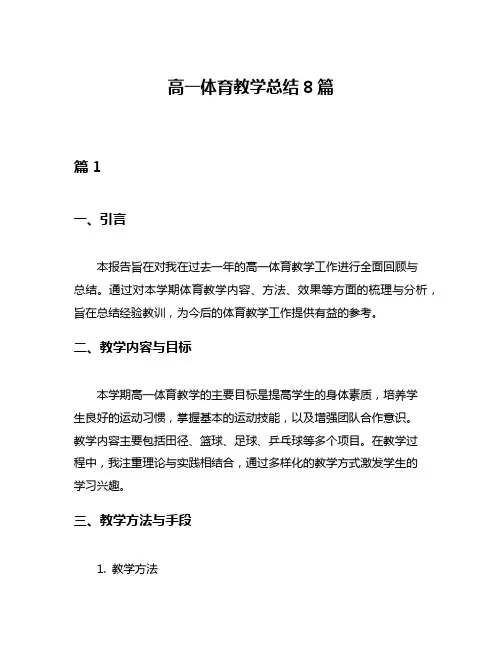 高一体育教学总结 8 篇

篇 1

一、引言

本报告旨在对我在过去一年的高一体育教学工作进行全面回顾与总结。通过对本学期体育教学内容、方法、效果等方面的梳理与分析，旨在总结经验教训，为今后的体育教学工作提供有益的参考。

二、教学内容与目标

本学期高一体育教学的主要目标是提高学生的身体素质，培养学生良好的运动习惯，掌握基本的运动技能，以及增强团队合作意识。教学内容主要包括田径、篮球、足球、乒乓球等多个项目。在教学过程中，我注重理论与实践相结合，通过多样化的教学方式激发学生的学习兴趣。

三、教学方法与手段

1. 教学方法